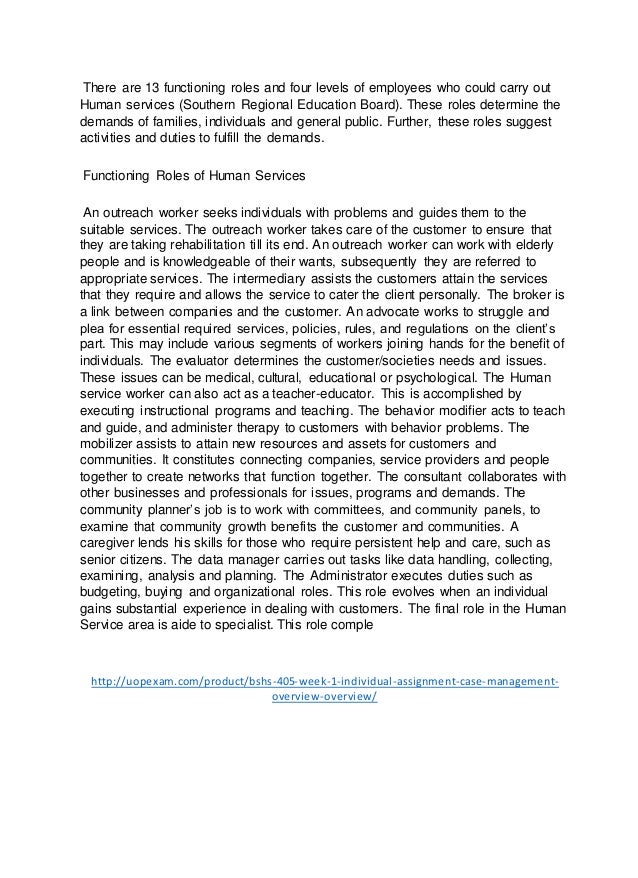 There are 13 functioning roles and four levels of employees who could carry out Human services (Southern Regional Education Board). These roles determine the demands of families, individuals and general public. Further, these roles suggest activities and duties to fulfill the demands.

Functioning Roles of Human Services

An outreach worker seeks individuals with problems and guides them to the suitable services. The outreach worker takes care of the customer to ensure that they are taking rehabilitation till its end. An outreach worker can work with elderly people and is knowledgeable of their wants, subsequently they are referred to appropriate services. The intermediary assists the customers attain the services that they require and allows the service to cater the client personally. The broker is a link between companies and the customer. An advocate works to struggle and plea for essential required services, policies, rules, and regulations on the client's part. This may include various segments of workers joining hands for the benefit of individuals. The evaluator determines the customer/societies needs and issues. These issues can be medical, cultural, educational or psychological. The Human service worker can also act as a teacher-educator. This is accomplished by executing instructional programs and teaching. The behavior modifier acts to teach and guide, and administer therapy to customers with behavior problems. The mobilizer assists to attain new resources and assets for customers and communities. It constitutes connecting companies, service providers and people together to create networks that function together. The consultant collaborates with other businesses and professionals for issues, programs and demands. The community planner's job is to work with committees, and community panels, to examine that community growth benefits the customer and communities. A caregiver lends his skills for those who require persistent help and care, such as senior citizens. The data manager carries out tasks like data handling, collecting, examining, analysis and planning. The Administrator executes duties such as budgeting, buying and organizational roles. This role evolves when an individual gains substantial experience in dealing with customers. The final role in the Human Service area is aide to specialist. This role comple

http://uopexam.com/product/bshs-405-week-1-individual-assignment-case-management-overview-overview/